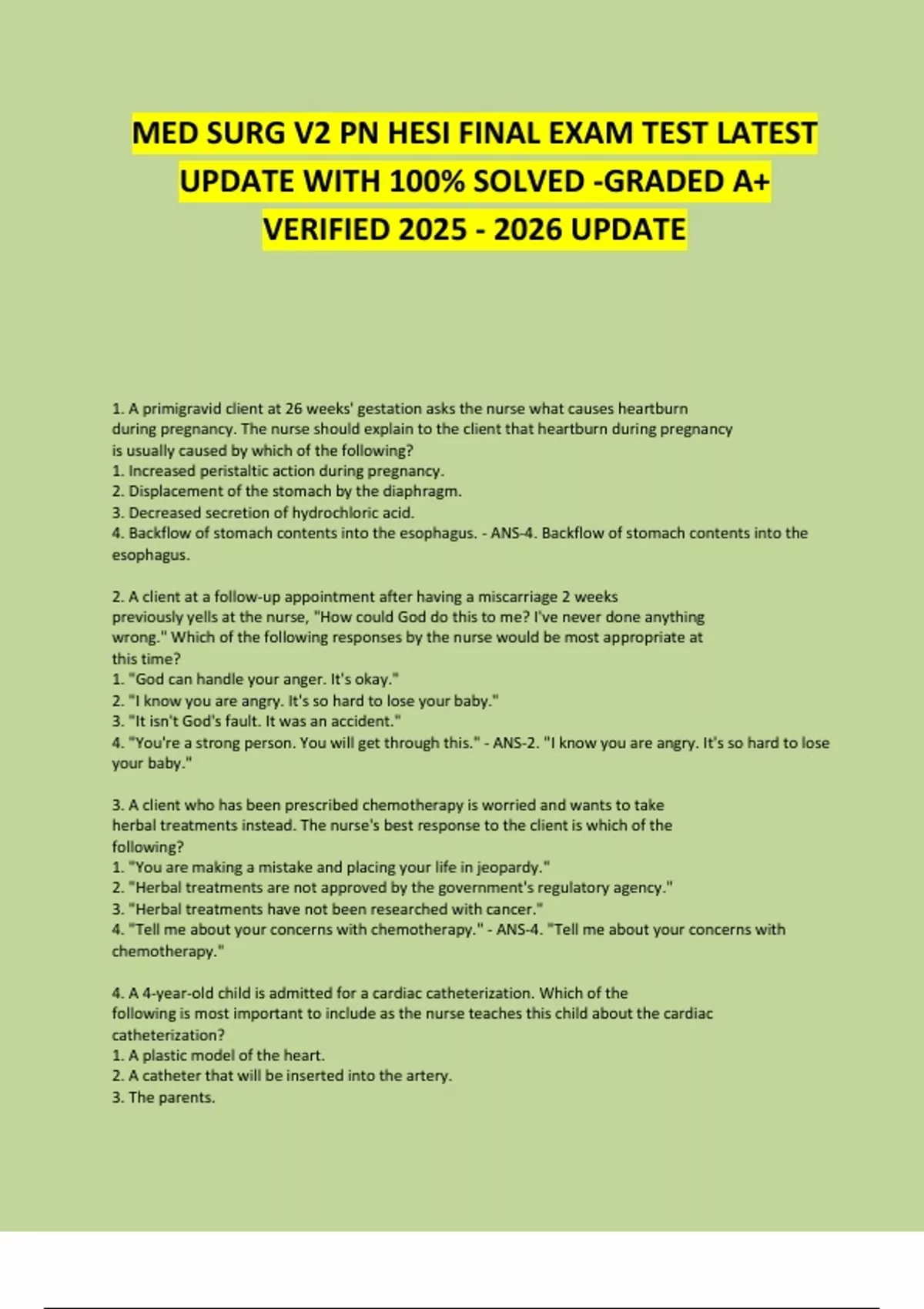 MED SURG V2 PN HESI FINAL EXAM TEST LATEST UPDATE WITH 100% SOLVED -GRADED A+ VERIFIED 2025 - 2026 UPDATE

1. A primigravid client at 26 weeks' gestation asks the nurse what causes heartburn during pregnancy. The nurse should explain to the client that heartburn during pregnancy is usually caused by which of the following?
1. Increased peristaltic action during pregnancy.
2. Displacement of the stomach by the diaphragm.
3. Decreased secretion of hydrochloric acid.
4. Backflow of stomach contents into the esophagus. - ANS-4. Backflow of stomach contents into the esophagus.

2. A client at a follow-up appointment after having a miscarriage 2 weeks previously yells at the nurse, "How could God do this to me? I've never done anything wrong." Which of the following responses by the nurse would be most appropriate at this time?
1. "God can handle your anger. It's okay."
2. "I know you are angry. It's so hard to lose your baby."
3. "It isn't God's fault. It was an accident."
4. "You're a strong person. You will get through this." - ANS-2. "I know you are angry. It's so hard to lose your baby."

3. A client who has been prescribed chemotherapy is worried and wants to take herbal treatments instead. The nurse's best response to the client is which of the following?
1. "You are making a mistake and placing your life in jeopardy."
2. "Herbal treatments are not approved by the government's regulatory agency."
3. "Herbal treatments have not been researched with cancer."
4. "Tell me about your concerns with chemotherapy." - ANS-4. "Tell me about your concerns with chemotherapy."

4. A 4-year-old child is admitted for a cardiac catheterization. Which of the following is most important to include as the nurse teaches this child about the cardiac catheterization?
1. A plastic model of the heart.
2. A catheter that will be inserted into the artery.
3. The parents.